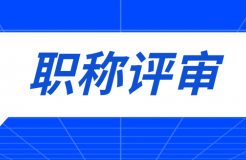 职称评审